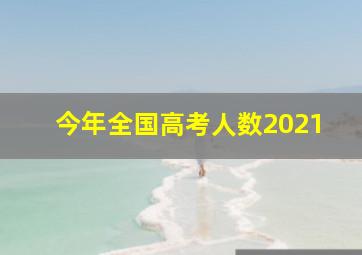 今年全国高考人数2021